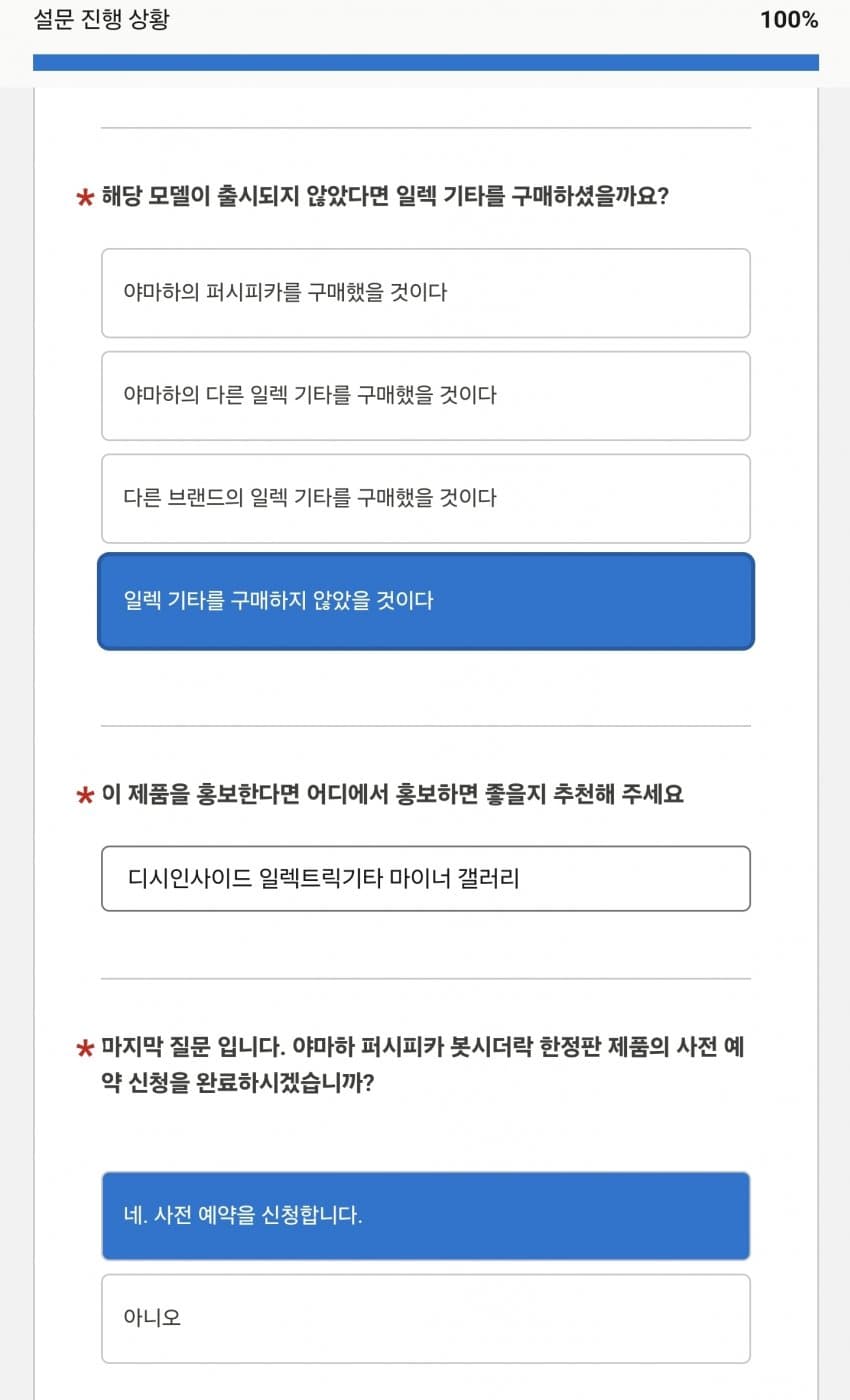 설문 진행 상황 100%

* 해당 모델이 출시되지 않았다면 일렉 기타를 구매하셨을까요?

야마하의 퍼시피카를 구매했을 것이다

야마하의 다른 일렉 기타를 구매했을 것이다

다른 브랜드의 일렉 기타를 구매했을 것이다

일렉 기타를 구매하지 않았을 것이다

* 이 제품을 홍보한다면 어디에서 홍보하면 좋을지 추천해 주세요

디시인사이드 일렉트릭기타 마이너 갤러리

* 마지막 질문 입니다. 야마하 퍼시피카 봇시더락 한정판 제품의 사전 예약 신청을 완료하시겠습니까?

네. 사전 예약을 신청합니다.

아니오